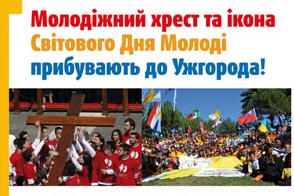 Молодіжний хрест та ікона Світового Дня Молоді прибувають до Ужгорода!